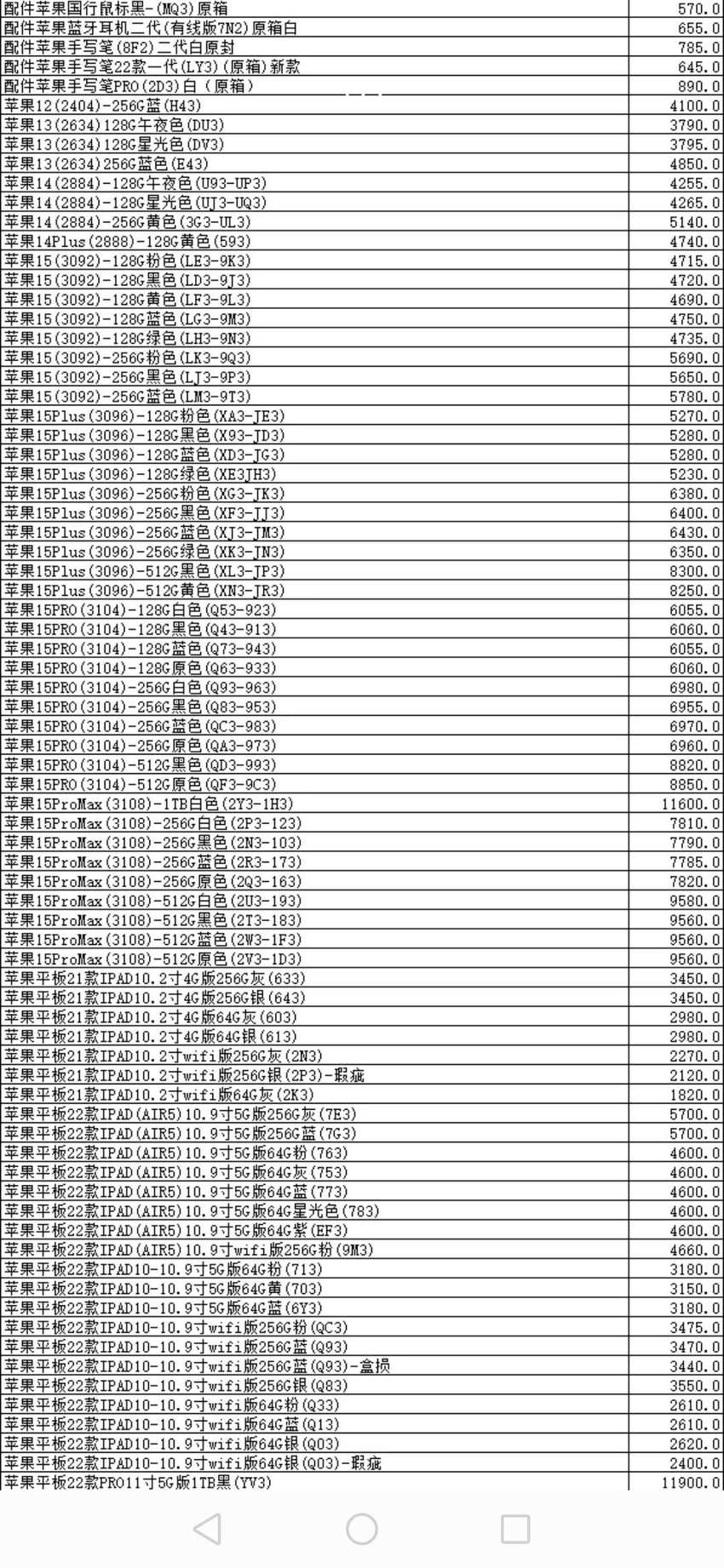 | | |
|---|---|
| 配件苹果国行鼠标黑-(MQ3)原箱 | 570.0 |
| 配件苹果蓝牙耳机二代(有线版7N2)原箱白 | 655.0 |
| 配件苹果手写笔(8F2)二代白原封 | 785.0 |
| 配件苹果手写笔22款一代(LY3)(原箱)新款 | 645.0 |
| 配件苹果手写笔PRO(2D3)白(原箱) | 890.0 |
| 苹果12(2404)-256G蓝(H43) | 4100.0 |
| 苹果13(2634)128G午夜色(DU3) | 3790.0 |
| 苹果13(2634)128G星光色(DV3) | 3795.0 |
| 苹果13(2634)256G蓝色(E43) | 4850.0 |
| 苹果14(2884)-128G午夜色(U93-UP3) | 4255.0 |
| 苹果14(2884)-128G星光色(UJ3-UQ3) | 4265.0 |
| 苹果14(2884)-256G黄色(3G3-UL3) | 5140.0 |
| 苹果14Plus(2888)-128G黄色(593) | 4740.0 |
| 苹果15(3092)-128G粉色(LE3-9K3) | 4715.0 |
| 苹果15(3092)-128G黑色(LD3-9J3) | 4720.0 |
| 苹果15(3092)-128G黄色(LF3-9L3) | 4690.0 |
| 苹果15(3092)-128G蓝色(LG3-9M3) | 4750.0 |
| 苹果15(3092)-128G绿色(LH3-9N3) | 4735.0 |
| 苹果15(3092)-256G粉色(LK3-9Q3) | 5690.0 |
| 苹果15(3092)-256G黑色(LJ3-9P3) | 5650.0 |
| 苹果15(3092)-256G蓝色(LM3-9T3) | 5780.0 |
| 苹果15Plus(3096)-128G粉色(XA3-JE3) | 5270.0 |
| 苹果15Plus(3096)-128G黑色(X93-JD3) | 5280.0 |
| 苹果15Plus(3096)-128G蓝色(XD3-JG3) | 5280.0 |
| 苹果15Plus(3096)-128G绿色(XE3JH3) | 5230.0 |
| 苹果15Plus(3096)-256G粉色(XG3-JK3) | 6380.0 |
| 苹果15Plus(3096)-256G黑色(XF3-JJ3) | 6400.0 |
| 苹果15Plus(3096)-256G蓝色(XJ3-JM3) | 6430.0 |
| 苹果15Plus(3096)-256G绿色(XK3-JN3) | 6350.0 |
| 苹果15Plus(3096)-512G黑色(XL3-JP3) | 8300.0 |
| 苹果15Plus(3096)-512G黄色(XN3-JR3) | 8250.0 |
| 苹果15PRO(3104)-128G白色(Q53-923) | 6055.0 |
| 苹果15PRO(3104)-128G黑色(Q43-913) | 6060.0 |
| 苹果15PRO(3104)-128G蓝色(Q73-943) | 6055.0 |
| 苹果15PRO(3104)-128G原色(Q63-933) | 6060.0 |
| 苹果15PRO(3104)-256G白色(Q93-963) | 6980.0 |
| 苹果15PRO(3104)-256G黑色(Q83-953) | 6955.0 |
| 苹果15PRO(3104)-256G蓝色(QC3-983) | 6970.0 |
| 苹果15PRO(3104)-256G原色(QA3-973) | 6960.0 |
| 苹果15PRO(3104)-512G黑色(QD3-993) | 8820.0 |
| 苹果15PRO(3104)-512G原色(QF3-9C3) | 8850.0 |
| 苹果15ProMax(3108)-1TB白色(2Y3-1H3) | 11600.0 |
| 苹果15ProMax(3108)-256G白色(2P3-123) | 7810.0 |
| 苹果15ProMax(3108)-256G黑色(2N3-103) | 7790.0 |
| 苹果15ProMax(3108)-256G蓝色(2R3-173) | 7785.0 |
| 苹果15ProMax(3108)-256G原色(2Q3-163) | 7820.0 |
| 苹果15ProMax(3108)-512G白色(2U3-193) | 9580.0 |
| 苹果15ProMax(3108)-512G黑色(2T3-183) | 9560.0 |
| 苹果15ProMax(3108)-512G蓝色(2W3-1F3) | 9560.0 |
| 苹果15ProMax(3108)-512G原色(2V3-1D3) | 9560.0 |
| 苹果平板21款IPAD10.2寸4G版256G灰(633) | 3450.0 |
| 苹果平板21款IPAD10.2寸4G版256G银(643) | 3450.0 |
| 苹果平板21款IPAD10.2寸4G版64G灰(603) | 2980.0 |
| 苹果平板21款IPAD10.2寸4G版64G银(613) | 2980.0 |
| 苹果平板21款IPAD10.2寸wifi版256G灰(2N3) | 2270.0 |
| 苹果平板21款IPAD10.2寸wifi版256G银(2P3)-瑕疵 | 2120.0 |
| 苹果平板21款IPAD10.2寸wifi版64G灰(2K3) | 1820.0 |
| 苹果平板22款IPAD(AIR5)10.9寸5G版256G灰(7E3) | 5700.0 |
| 苹果平板22款IPAD(AIR5)10.9寸5G版256G蓝(7G3) | 5700.0 |
| 苹果平板22款IPAD(AIR5)10.9寸5G版64G粉(763) | 4600.0 |
| 苹果平板22款IPAD(AIR5)10.9寸5G版64G灰(753) | 4600.0 |
| 苹果平板22款IPAD(AIR5)10.9寸5G版64G蓝(773) | 4600.0 |
| 苹果平板22款IPAD(AIR5)10.9寸5G版64G星光色(783) | 4600.0 |
| 苹果平板22款IPAD(AIR5)10.9寸5G版64G紫(EF3) | 4600.0 |
| 苹果平板22款IPAD(AIR5)10.9寸wifi版256G粉(9M3) | 4660.0 |
| 苹果平板22款IPAD10-10.9寸5G版64G粉(713) | 3180.0 |
| 苹果平板22款IPAD10-10.9寸5G版64G黄(703) | 3150.0 |
| 苹果平板22款IPAD10-10.9寸5G版64G蓝(6Y3) | 3180.0 |
| 苹果平板22款IPAD10-10.9寸wifi版256G粉(QC3) | 3475.0 |
| 苹果平板22款IPAD10-10.9寸wifi版256G蓝(Q93) | 3470.0 |
| 苹果平板22款IPAD10-10.9寸wifi版256G蓝(Q93)-盒损 | 3440.0 |
| 苹果平板22款IPAD10-10.9寸wifi版256G银(Q83) | 3550.0 |
| 苹果平板22款IPAD10-10.9寸wifi版64G粉(Q33) | 2610.0 |
| 苹果平板22款IPAD10-10.9寸wifi版64G蓝(Q13) | 2610.0 |
| 苹果平板22款IPAD10-10.9寸wifi版64G银(Q03) | 2620.0 |
| 苹果平板22款IPAD10-10.9寸wifi版64G银(Q03)-瑕疵 | 2400.0 |
| 苹果平板22款PRO11寸5G版1TB黑(YV3) | 11900.0 |